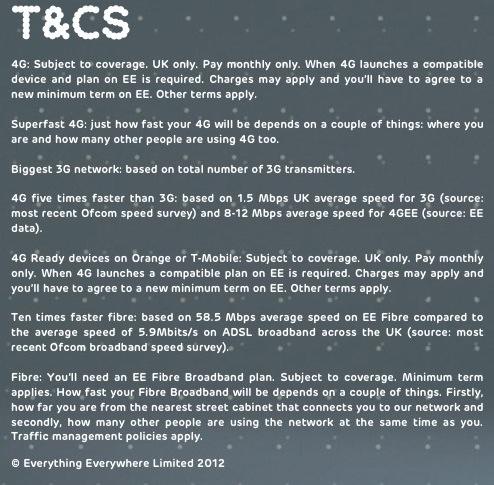 T&CS

4G: Subject to coverage. UK only. Pay monthly only. When 4G launches a compatible device and plan on EE is required. Charges may apply and you'll have to agree to a new minimum term on EE. Other terms apply.

Superfast 4G: just how fast your 4G will be depends on a couple of things: where you are and how many other people are using 4G too.

Biggest 3G network: based on total number of 3G transmitters.

4G five times faster than 3G: based on 1.5 Mbps UK average speed for 3G (source: most recent Ofcom speed survey) and 8-12 Mbps average speed for 4GEE (source: EE data).

4G Ready devices on Orange or T-Mobile: Subject to coverage. UK only. Pay monthly only. When 4G launches a compatible plan on EE is required. Charges may apply and you'll have to agree to a new minimum term on EE. Other terms apply.

Ten times faster fibre: based on 58.5 Mbps average speed on EE Fibre compared to the average speed of 5.9Mbits/s on ADSL broadband across the UK (source: most recent Ofcom broadband speed survey).

Fibre: You'll need an EE Fibre Broadband plan. Subject to coverage. Minimum term applies. How fast your Fibre Broadband will be depends on a couple of things. Firstly, how far you are from the nearest street cabinet that connects you to our network and secondly, how many other people are using the network at the same time as you. Traffic management policies apply.

© Everything Everywhere Limited 2012